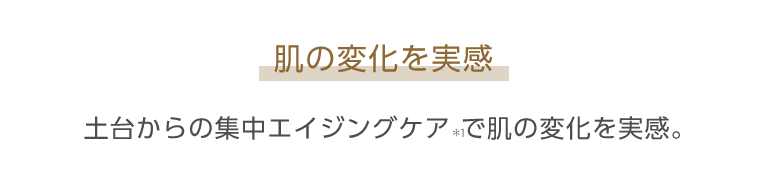 肌の変化を実感

土台からの集中エイジングケア※1で肌の変化を実感。